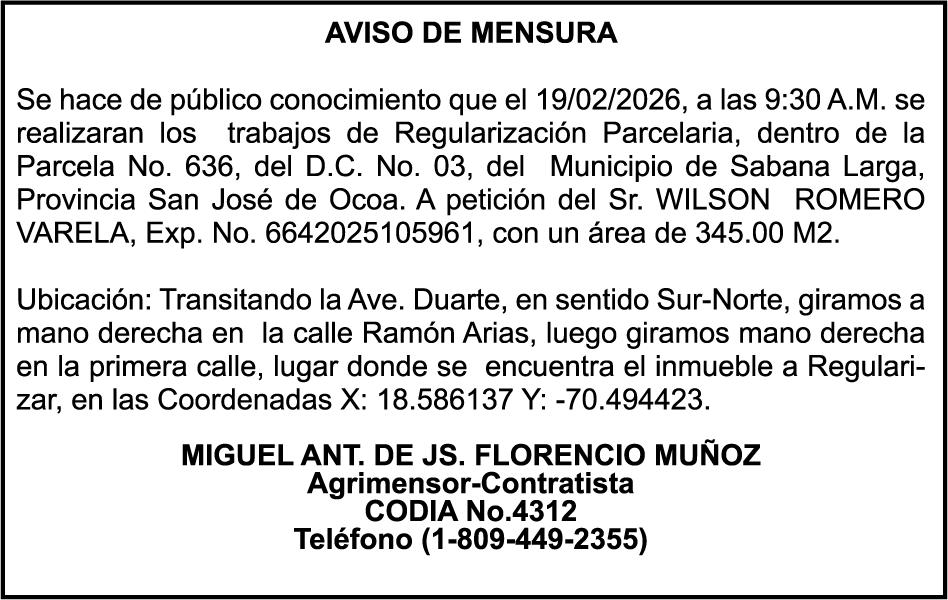 AVISO DE MENSURA

Se hace de público conocimiento que el 19/02/2026, a las 9:30 A.M. se realizaran los trabajos de Regularización Parcelaria, dentro de la Parcela No. 636, del D.C. No. 03, del Municipio de Sabana Larga, Provincia San José de Ocoa. A petición del Sr. WILSON ROMERO VARELA, Exp. No. 6642025105961, con un área de 345.00 M2.

Ubicación: Transitando la Ave. Duarte, en sentido Sur-Norte, giramos a mano derecha en la calle Ramón Arias, luego giramos mano derecha en la primera calle, lugar donde se encuentra el inmueble a Regularizar, en las Coordenadas X: 18.586137 Y: -70.494423.

MIGUEL ANT. DE JS. FLORENCIO MUÑOZ
Agrimensor-Contratista
CODIA No.4312
Teléfono (1-809-449-2355)